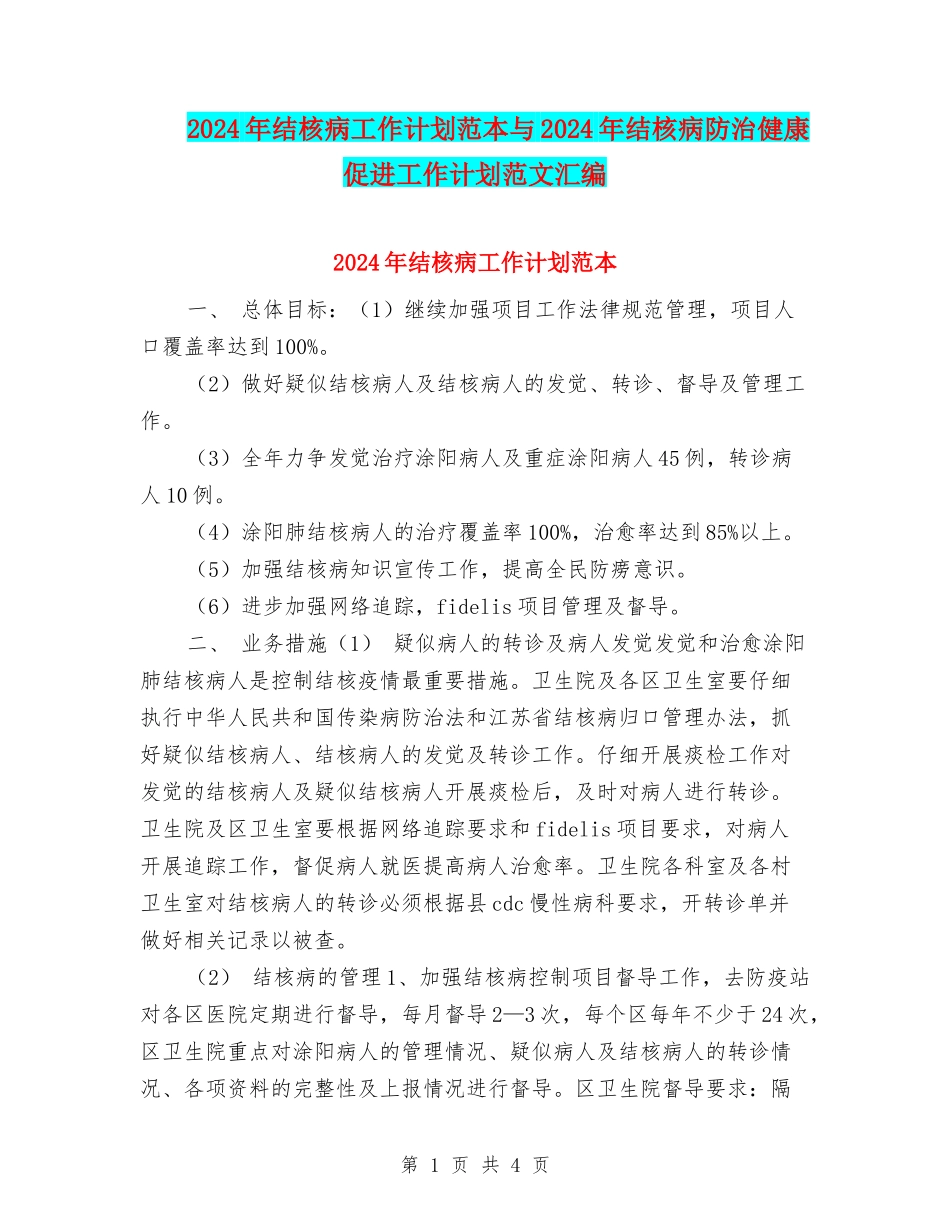 2024年结核病工作计划范本与2024年结核病防治健康促进工作计划范文汇编

2024年结核病工作计划范本

一、 总体目标：（1）继续加强项目工作法律规范管理，项目人口覆盖率达到100%。

（2）做好疑似结核病人及结核病人的发觉、转诊、督导及管理工作。

（3）全年力争发觉治疗涂阳病人及重症涂阳病人45例，转诊病人10例。

（4）涂阳肺结核病人的治疗覆盖率100%，治愈率达到85%以上。

（5）加强结核病知识宣传工作，提高全民防痨意识。

（6）进步加强网络追踪，fidelis项目管理及督导。

二、 业务措施（1） 疑似病人的转诊及病人发觉发觉和治愈涂阳肺结核病人是控制结核疫情最重要措施。卫生院及各区卫生室要仔细执行中华人民共和国传染病防治法和江苏省结核病归口管理办法，抓好疑似结核病人、结核病人的发觉及转诊工作。仔细开展痰检工作对发觉的结核病人及疑似结核病人开展痰检后，及时对病人进行转诊。卫生院及区卫生室要根据网络追踪要求和fidelis项目要求，对病人开展追踪工作，督促病人就医提高病人治愈率。卫生院各科室及各村卫生室对结核病人的转诊必须根据县cdc慢性病科要求，开转诊单并做好相关记录以被查。

（2） 结核病的管理1、加强结核病控制项目督导工作，去防疫站对各区医院定期进行督导，每月督导2—3次，每个区每年不少于24次，区卫生院重点对涂阳病人的管理情况、疑似病人及结核病人的转诊情况、各项资料的完整性及上报情况进行督导。区卫生院督导要求：隔

第 1 页 共 4 页